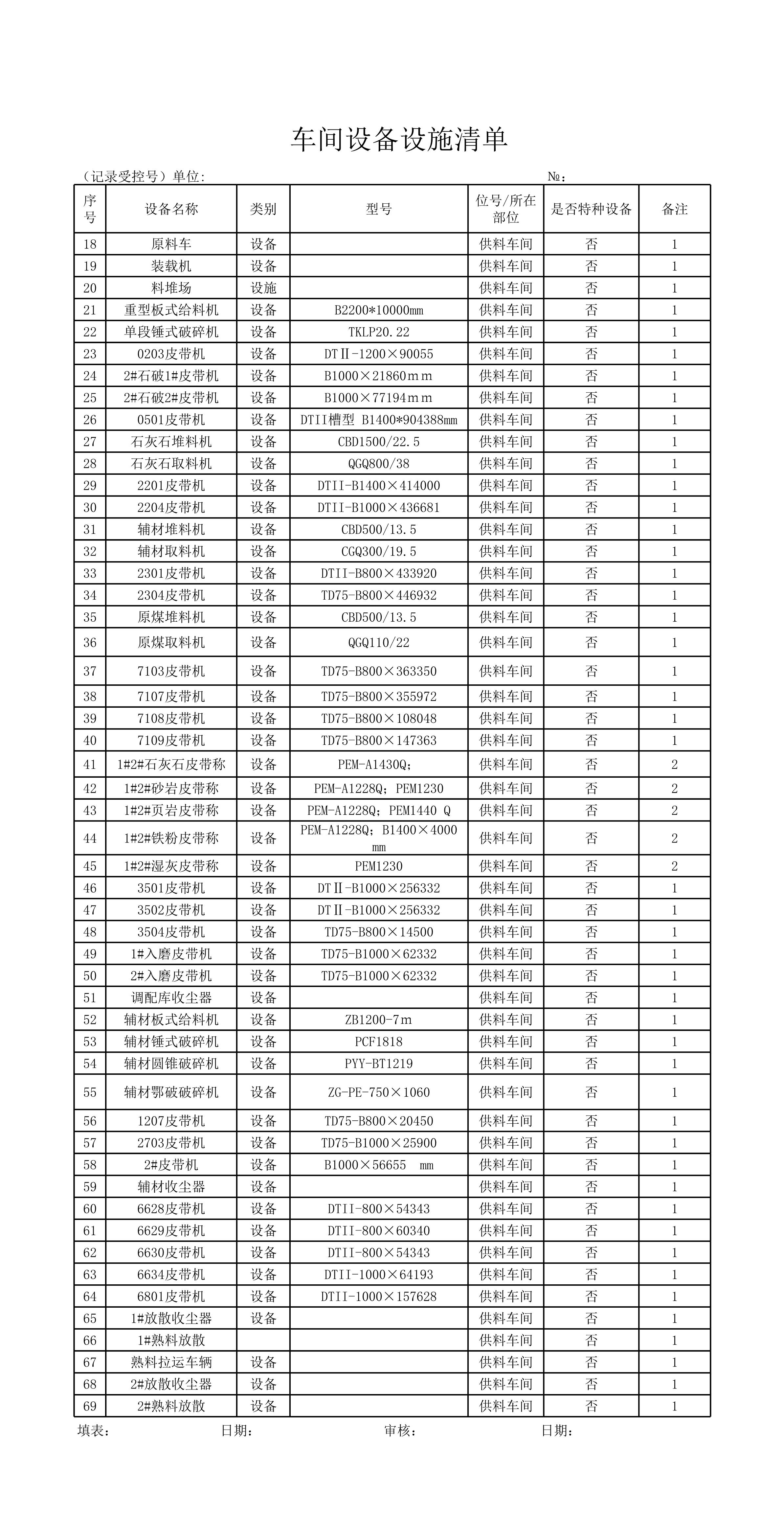 车间设备设施清单

（记录受控号）单位:　　　　　　　　　　　　　　　　　　　　　　　　　　№：

| 序号 | 设备名称 | 类别 | 型号 | 位号/所在部位 | 是否特种设备 | 备注 |
|---|---|---|---|---|---|---|
| 18 | 原料车 | 设备 | | 供料车间 | 否 | 1 |
| 19 | 装载机 | 设备 | | 供料车间 | 否 | 1 |
| 20 | 料堆场 | 设施 | | 供料车间 | 否 | 1 |
| 21 | 重型板式给料机 | 设备 | B2200*10000mm | 供料车间 | 否 | 1 |
| 22 | 单段锤式破碎机 | 设备 | TKLP20.22 | 供料车间 | 否 | 1 |
| 23 | 0203皮带机 | 设备 | DTⅡ-1200×90055 | 供料车间 | 否 | 1 |
| 24 | 2#石破1#皮带机 | 设备 | B1000×21860ｍｍ | 供料车间 | 否 | 1 |
| 25 | 2#石破2#皮带机 | 设备 | B1000×77194ｍｍ | 供料车间 | 否 | 1 |
| 26 | 0501皮带机 | 设备 | DTII槽型 B1400*904388mm | 供料车间 | 否 | 1 |
| 27 | 石灰石堆料机 | 设备 | CBD1500/22.5 | 供料车间 | 否 | 1 |
| 28 | 石灰石取料机 | 设备 | QGQ800/38 | 供料车间 | 否 | 1 |
| 29 | 2201皮带机 | 设备 | DTII-B1400×414000 | 供料车间 | 否 | 1 |
| 30 | 2204皮带机 | 设备 | DTII-B1000×436681 | 供料车间 | 否 | 1 |
| 31 | 辅材堆料机 | 设备 | CBD500/13.5 | 供料车间 | 否 | 1 |
| 32 | 辅材取料机 | 设备 | CGQ300/19.5 | 供料车间 | 否 | 1 |
| 33 | 2301皮带机 | 设备 | DTII-B800×433920 | 供料车间 | 否 | 1 |
| 34 | 2304皮带机 | 设备 | TD75-B800×446932 | 供料车间 | 否 | 1 |
| 35 | 原煤堆料机 | 设备 | CBD500/13.5 | 供料车间 | 否 | 1 |
| 36 | 原煤取料机 | 设备 | QGQ110/22 | 供料车间 | 否 | 1 |
| 37 | 7103皮带机 | 设备 | TD75-B800×363350 | 供料车间 | 否 | 1 |
| 38 | 7107皮带机 | 设备 | TD75-B800×355972 | 供料车间 | 否 | 1 |
| 39 | 7108皮带机 | 设备 | TD75-B800×108048 | 供料车间 | 否 | 1 |
| 40 | 7109皮带机 | 设备 | TD75-B800×147363 | 供料车间 | 否 | 1 |
| 41 | 1#2#石灰石皮带称 | 设备 | PEM-A1430Q； | 供料车间 | 否 | 2 |
| 42 | 1#2#砂岩皮带称 | 设备 | PEM-A1228Q；PEM1230 | 供料车间 | 否 | 2 |
| 43 | 1#2#页岩皮带称 | 设备 | PEM-A1228Q；PEM1440 Q | 供料车间 | 否 | 2 |
| 44 | 1#2#铁粉皮带称 | 设备 | PEM-A1228Q；B1400×4000 mm | 供料车间 | 否 | 2 |
| 45 | 1#2#湿灰皮带称 | 设备 | PEM1230 | 供料车间 | 否 | 2 |
| 46 | 3501皮带机 | 设备 | DTⅡ-B1000×256332 | 供料车间 | 否 | 1 |
| 47 | 3502皮带机 | 设备 | DTⅡ-B1000×256332 | 供料车间 | 否 | 1 |
| 48 | 3504皮带机 | 设备 | TD75-B800×14500 | 供料车间 | 否 | 1 |
| 49 | 1#入磨皮带机 | 设备 | TD75-B1000×62332 | 供料车间 | 否 | 1 |
| 50 | 2#入磨皮带机 | 设备 | TD75-B1000×62332 | 供料车间 | 否 | 1 |
| 51 | 调配库收尘器 | 设备 | | 供料车间 | 否 | 1 |
| 52 | 辅材板式给料机 | 设备 | ZB1200-7ｍ | 供料车间 | 否 | 1 |
| 53 | 辅材锤式破碎机 | 设备 | PCF1818 | 供料车间 | 否 | 1 |
| 54 | 辅材圆锥破碎机 | 设备 | PYY-BT1219 | 供料车间 | 否 | 1 |
| 55 | 辅材鄂破破碎机 | 设备 | ZG-PE-750×1060 | 供料车间 | 否 | 1 |
| 56 | 1207皮带机 | 设备 | TD75-B800×20450 | 供料车间 | 否 | 1 |
| 57 | 2703皮带机 | 设备 | TD75-B1000×25900 | 供料车间 | 否 | 1 |
| 58 | 2#皮带机 | 设备 | B1000×56655　mm | 供料车间 | 否 | 1 |
| 59 | 辅材收尘器 | 设备 | | 供料车间 | 否 | 1 |
| 60 | 6628皮带机 | 设备 | DTII-800×54343 | 供料车间 | 否 | 1 |
| 61 | 6629皮带机 | 设备 | DTII-800×60340 | 供料车间 | 否 | 1 |
| 62 | 6630皮带机 | 设备 | DTII-800×54343 | 供料车间 | 否 | 1 |
| 63 | 6634皮带机 | 设备 | DTII-1000×64193 | 供料车间 | 否 | 1 |
| 64 | 6801皮带机 | 设备 | DTII-1000×157628 | 供料车间 | 否 | 1 |
| 65 | 1#放散收尘器 | 设备 | | 供料车间 | 否 | 1 |
| 66 | 1#熟料放散 | | | 供料车间 | 否 | 1 |
| 67 | 熟料拉运车辆 | 设备 | | 供料车间 | 否 | 1 |
| 68 | 2#放散收尘器 | 设备 | | 供料车间 | 否 | 1 |
| 69 | 2#熟料放散 | 设备 | | 供料车间 | 否 | 1 |

填表：　　　　　　　日期：　　　　　　　审核：　　　　　　　日期：